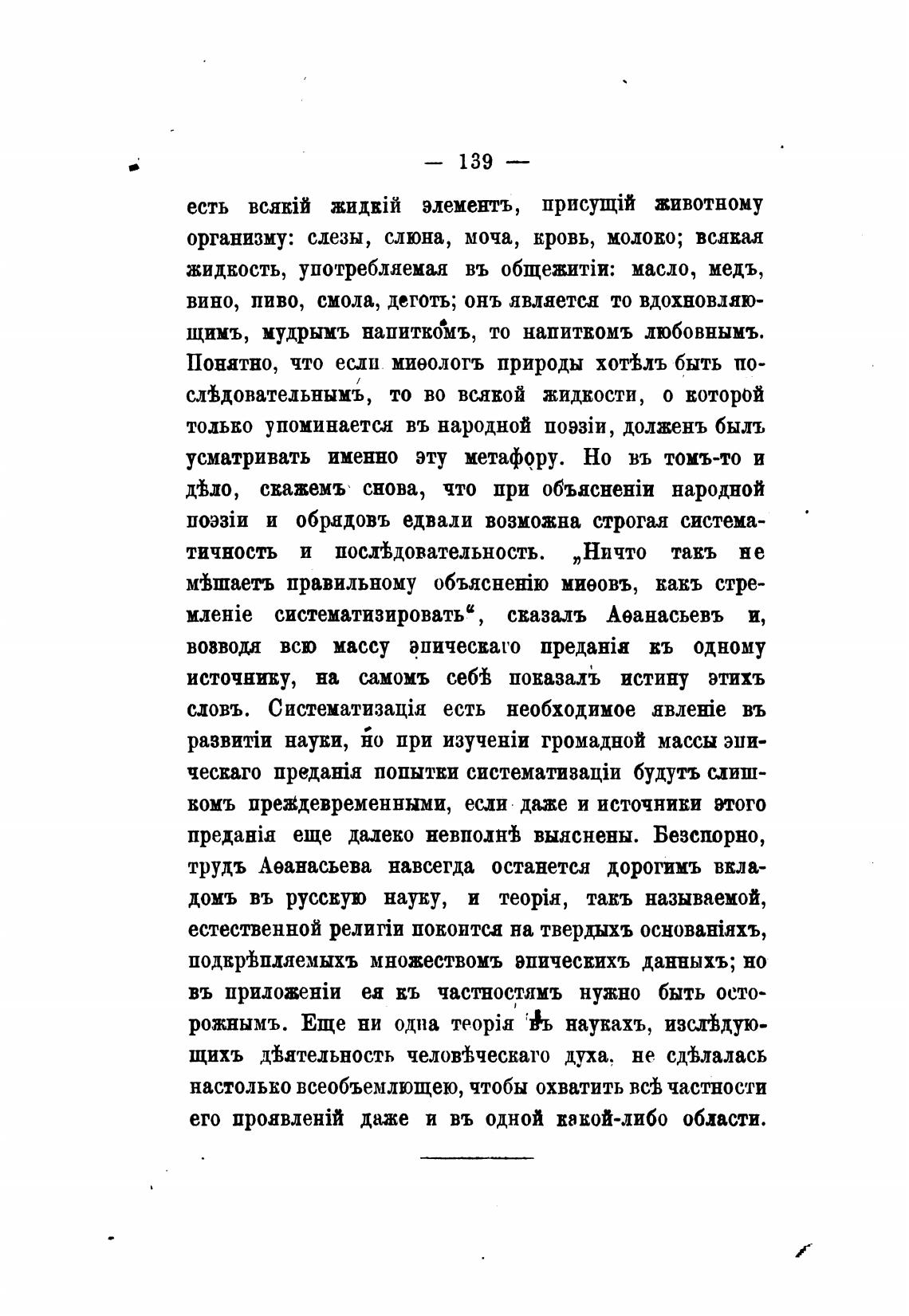 — 139 —

есть всякій жидкій элементъ, присущій животному организму: слезы, слюна, моча, кровь, молоко; всякая жидкость, употребляемая въ общежитіи: масло, медъ, вино, пиво, смола, деготь; онъ является то вдохновляющимъ, мудрымъ напиткомъ, то напиткомъ любовнымъ. Понятно, что если миѳологъ природы хотѣлъ быть послѣдовательнымъ, то во всякой жидкости, о которой только упоминается въ народной поэзіи, долженъ былъ усматривать именно эту метафору. Но въ томъ-то и дѣло, скажемъ снова, что при объясненіи народной поэзіи и обрядовъ едвали возможна строгая систематичность и послѣдовательность. „Ничто такъ не мѣшаетъ правильному объясненію миѳовъ, какъ стремленіе систематизировать“, сказалъ Аѳанасьевъ и, возводя всю массу эпическаго преданія къ одному источнику, на самомъ себѣ показалъ истину этихъ словъ. Систематизація есть необходимое явленіе въ развитіи науки, но при изученіи громадной массы эпическаго преданія попытки систематизаціи будутъ слишкомъ преждевременными, если даже и источники этого преданія еще далеко невполнѣ выяснены. Безспорно, трудъ Аѳанасьева навсегда останется дорогимъ вкладомъ въ русскую науку, и теорія, такъ называемой, естественной религіи покоится на твердыхъ основаніяхъ, подкрѣпляемыхъ множествомъ эпическихъ данныхъ; но въ приложеніи ея къ частностямъ нужно быть осторожнымъ. Еще ни одна теорія въ наукахъ, изслѣдующихъ дѣятельность человѣческаго духа, не сдѣлалась настолько всеобъемлющею, чтобы охватить всѣ частности его проявленій даже и въ одной какой-либо области.